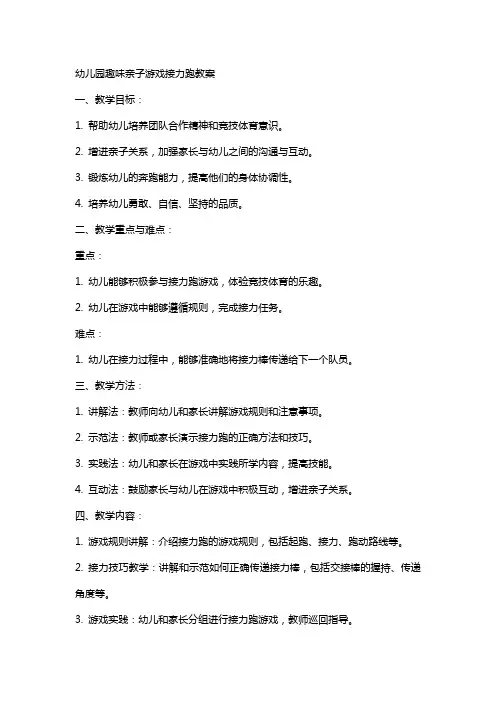 幼儿园趣味亲子游戏接力跑教案

一、教学目标：

1. 帮助幼儿培养团队合作精神和竞技体育意识。

2. 增进亲子关系，加强家长与幼儿之间的沟通与互动。

3. 锻炼幼儿的奔跑能力，提高他们的身体协调性。

4. 培养幼儿勇敢、自信、坚持的品质。

二、教学重点与难点：

重点：

1. 幼儿能够积极参与接力跑游戏，体验竞技体育的乐趣。

2. 幼儿在游戏中能够遵循规则，完成接力任务。

难点：

1. 幼儿在接力过程中，能够准确地将接力棒传递给下一个队员。

三、教学方法：

1. 讲解法：教师向幼儿和家长讲解游戏规则和注意事项。

2. 示范法：教师或家长演示接力跑的正确方法和技巧。

3. 实践法：幼儿和家长在游戏中实践所学内容，提高技能。

4. 互动法：鼓励家长与幼儿在游戏中积极互动，增进亲子关系。

四、教学内容：

1. 游戏规则讲解：介绍接力跑的游戏规则，包括起跑、接力、跑动路线等。

2. 接力技巧教学：讲解和示范如何正确传递接力棒，包括交接棒的握持、传递角度等。

3. 游戏实践：幼儿和家长分组进行接力跑游戏，教师巡回指导。